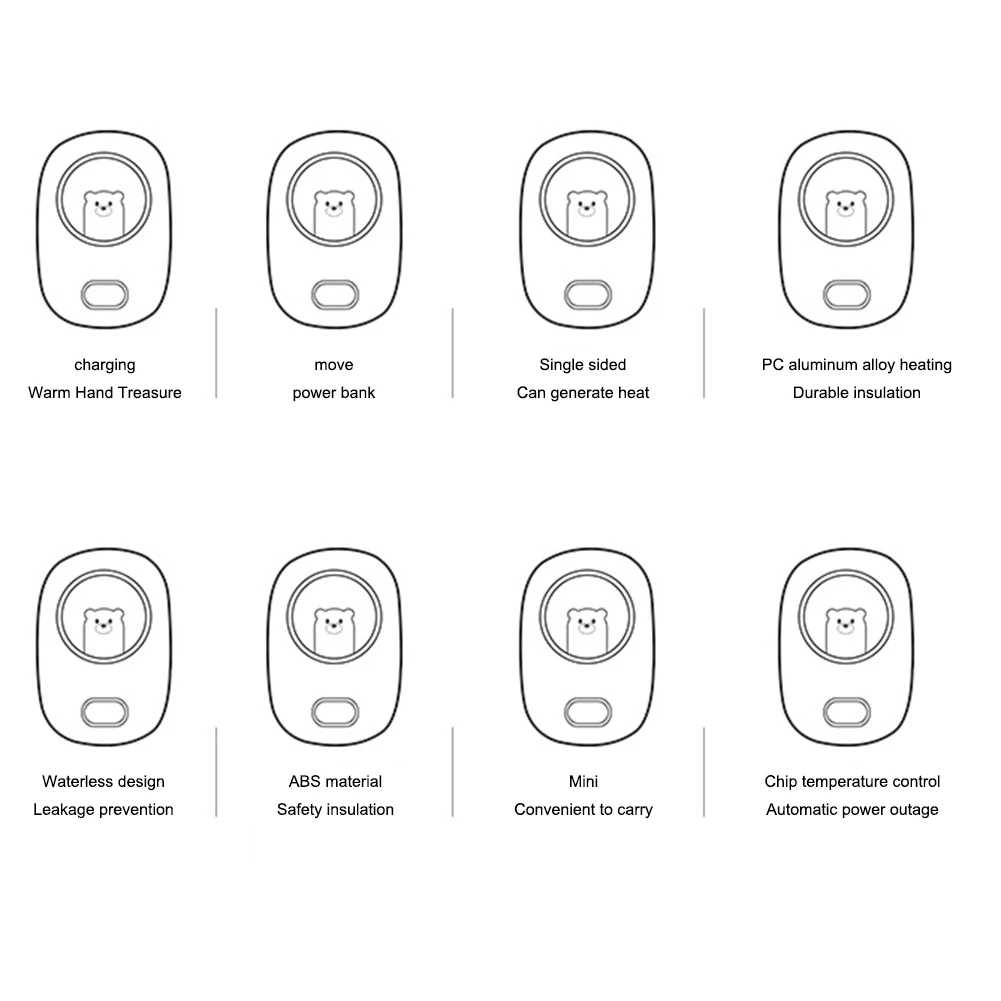 charging
Warm Hand Treasure

move
power bank

Single sided
Can generate heat

PC aluminum alloy heating
Durable insulation

Waterless design
Leakage prevention

ABS material
Safety insulation

Mini
Convenient to carry

Chip temperature control
Automatic power outage